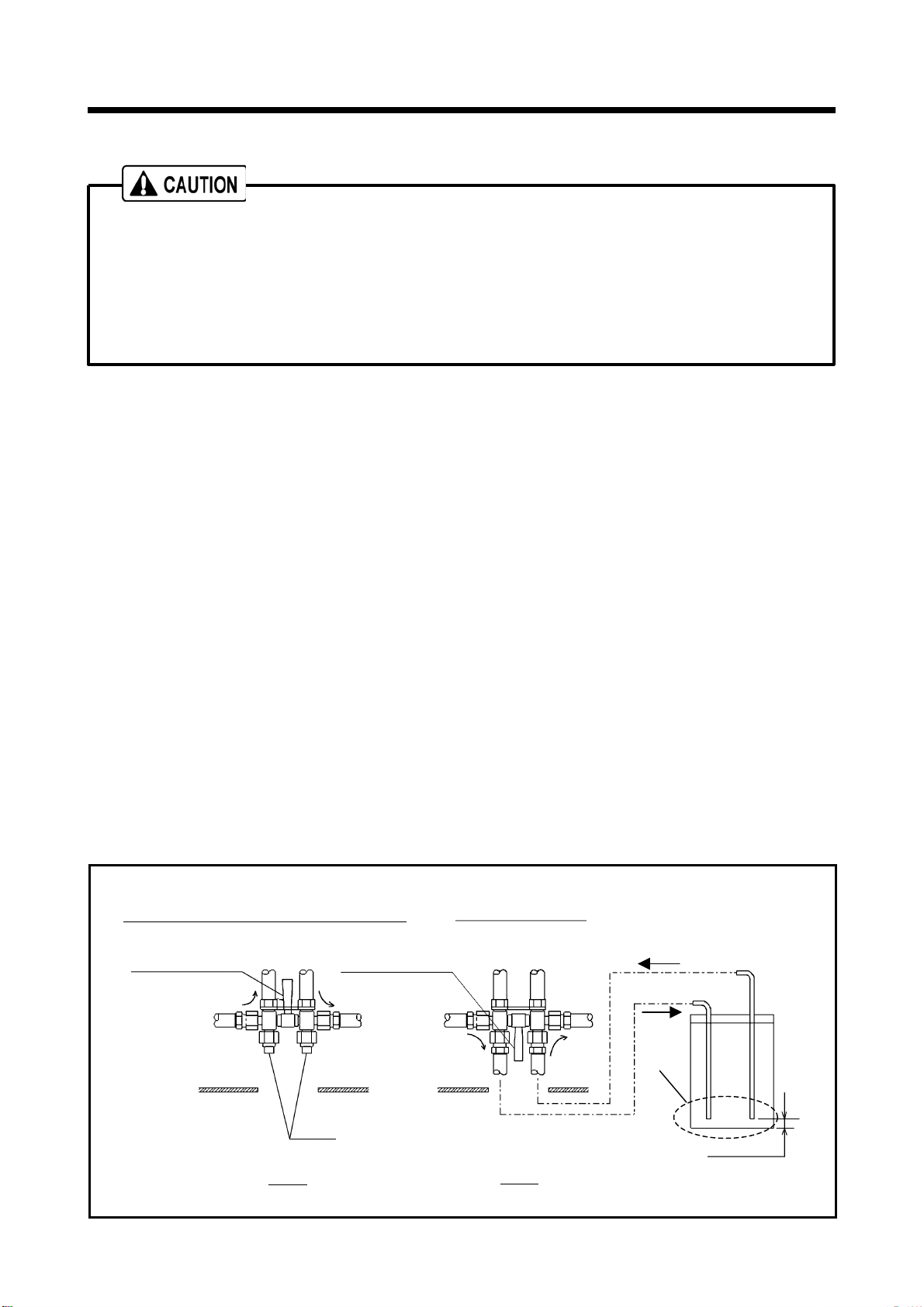 CAUTION